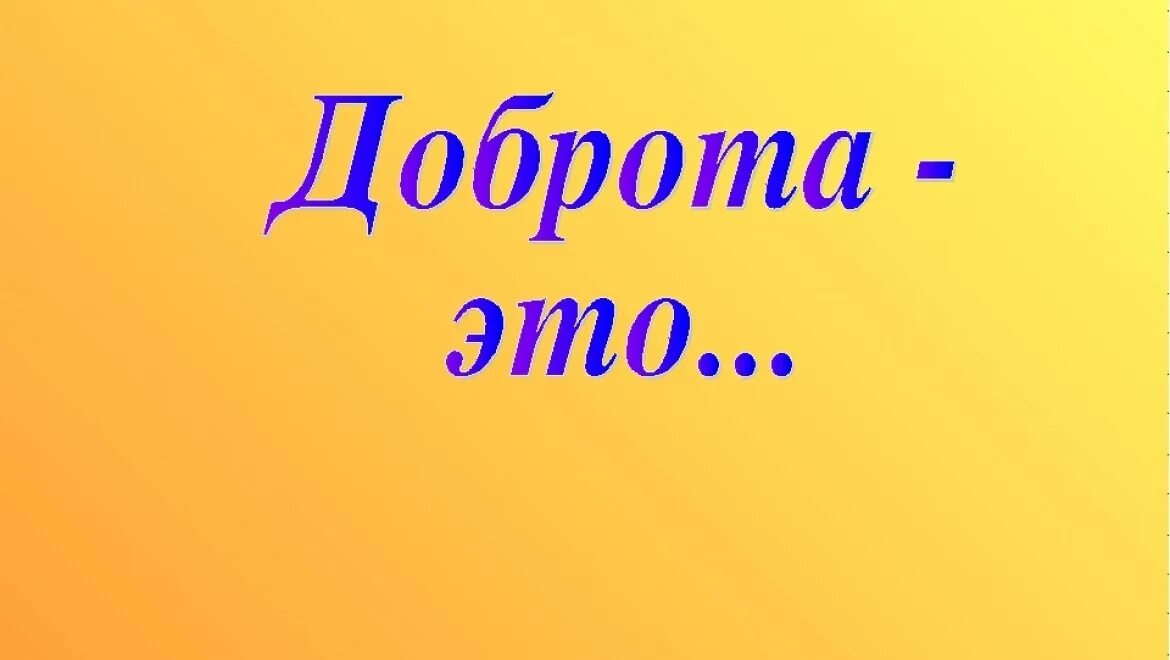 Доброта - это...